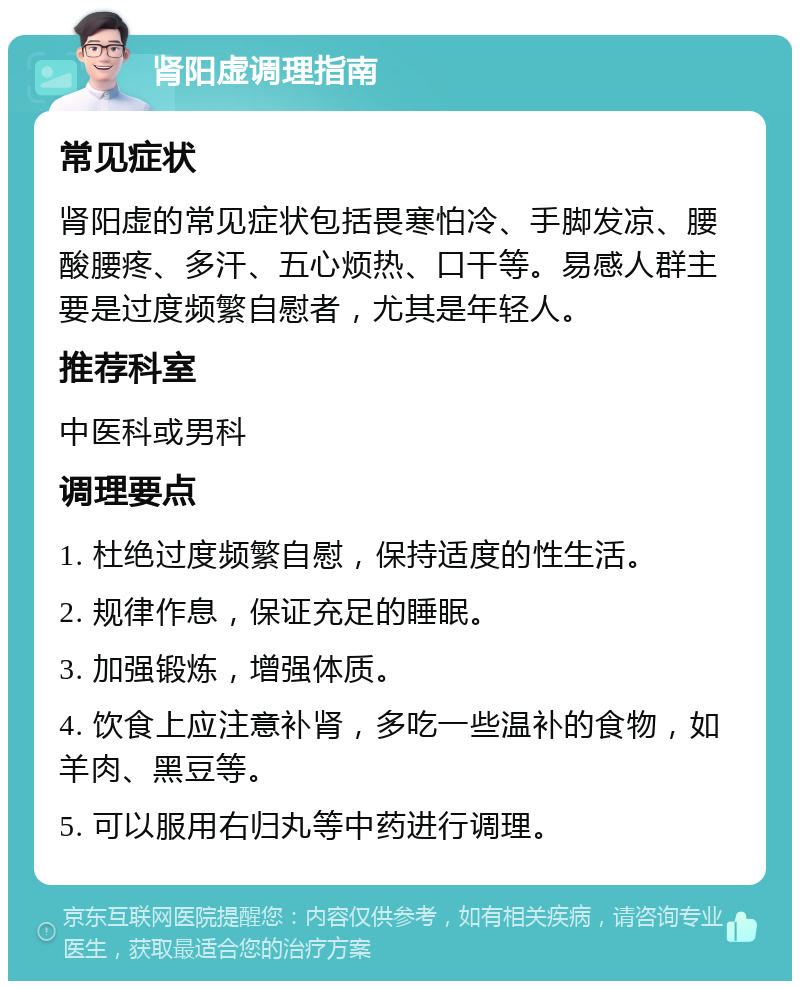 肾阳虚调理指南

常见症状

肾阳虚的常见症状包括畏寒怕冷、手脚发凉、腰酸腰疼、多汗、五心烦热、口干等。易感人群主要是过度频繁自慰者，尤其是年轻人。

推荐科室

中医科或男科

调理要点

1. 杜绝过度频繁自慰，保持适度的性生活。

2. 规律作息，保证充足的睡眠。

3. 加强锻炼，增强体质。

4. 饮食上应注意补肾，多吃一些温补的食物，如羊肉、黑豆等。

5. 可以服用右归丸等中药进行调理。

京东互联网医院提醒您：内容仅供参考，如有相关疾病，请咨询专业医生，获取最适合您的治疗方案